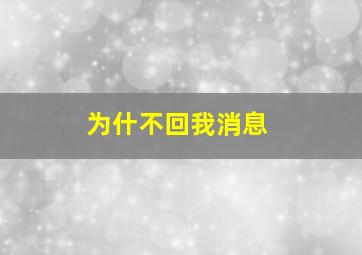 为什不回我消息